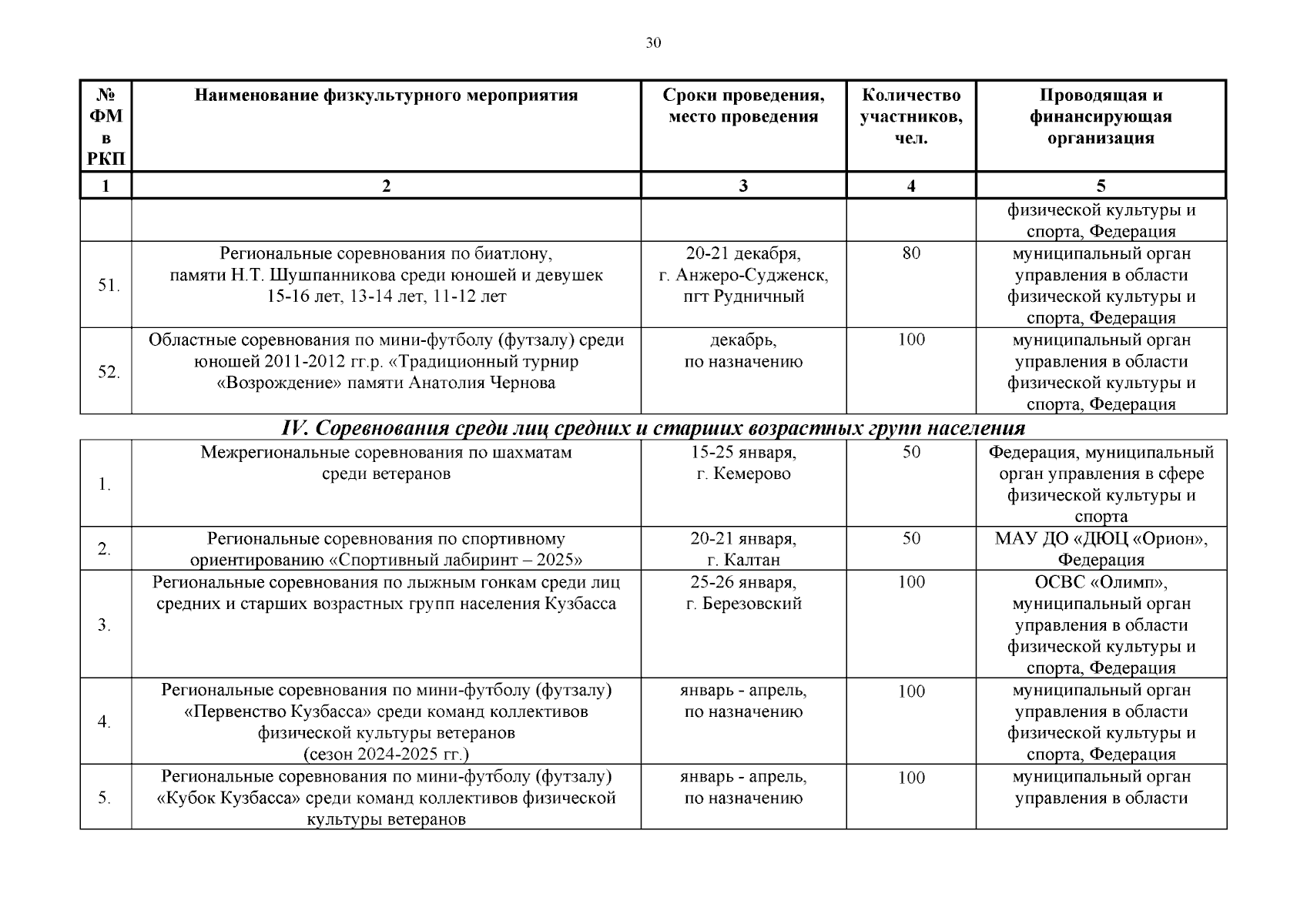 30

| № ФМ в РКП | Наименование физкультурного мероприятия | Сроки проведения, место проведения | Количество участников, чел. | Проводящая и финансирующая организация |
|---|---|---|---|---|
| 1 | 2 | 3 | 4 | 5 |
| | | | | физической культуры и спорта, Федерация |
| 51. | Региональные соревнования по биатлону, памяти Н.Т. Шушпанникова среди юношей и девушек 15-16 лет, 13-14 лет, 11-12 лет | 20-21 декабря, г. Анжеро-Судженск, пгт Рудничный | 80 | муниципальный орган управления в области физической культуры и спорта, Федерация |
| 52. | Областные соревнования по мини-футболу (футзалу) среди юношей 2011-2012 гг.р. «Традиционный турнир «Возрождение» памяти Анатолия Чернова | декабрь, по назначению | 100 | муниципальный орган управления в области физической культуры и спорта, Федерация |

IV. Соревнования среди лиц средних и старших возрастных групп населения

| | | | | |
|---|---|---|---|---|
| 1. | Межрегиональные соревнования по шахматам среди ветеранов | 15-25 января, г. Кемерово | 50 | Федерация, муниципальный орган управления в сфере физической культуры и спорта |
| 2. | Региональные соревнования по спортивному ориентированию «Спортивный лабиринт – 2025» | 20-21 января, г. Калтан | 50 | МАУ ДО «ДЮЦ «Орион», Федерация |
| 3. | Региональные соревнования по лыжным гонкам среди лиц средних и старших возрастных групп населения Кузбасса | 25-26 января, г. Березовский | 100 | ОСВС «Олимп», муниципальный орган управления в области физической культуры и спорта, Федерация |
| 4. | Региональные соревнования по мини-футболу (футзалу) «Первенство Кузбасса» среди команд коллективов физической культуры ветеранов (сезон 2024-2025 гг.) | январь - апрель, по назначению | 100 | муниципальный орган управления в области физической культуры и спорта, Федерация |
| 5. | Региональные соревнования по мини-футболу (футзалу) «Кубок Кузбасса» среди команд коллективов физической культуры ветеранов | январь - апрель, по назначению | 100 | муниципальный орган управления в области |